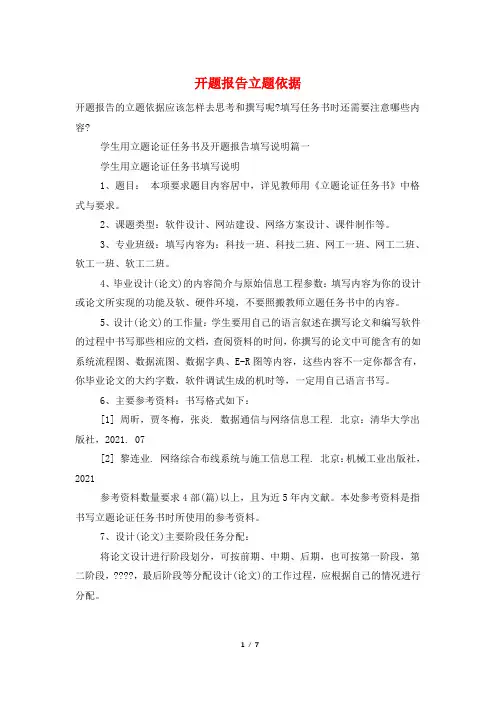 开题报告立题依据

开题报告的立题依据应该怎样去思考和撰写呢?填写任务书时还需要注意哪些内容?

学生用立题论证任务书及开题报告填写说明篇一

学生用立题论证任务书填写说明

1、题目： 本项要求题目内容居中，详见教师用《立题论证任务书》中格式与要求。

2、课题类型：软件设计、网站建设、网络方案设计、课件制作等。

3、专业班级：填写内容为：科技一班、科技二班、网工一班、网工二班、软工一班、软工二班。

4、毕业设计(论文)的内容简介与原始信息工程参数：填写内容为你的设计或论文所实现的功能及软、硬件环境，不要照搬教师立题任务书中的内容。

5、设计(论文)的工作量：学生要用自己的语言叙述在撰写论文和编写软件的过程中书写那些相应的文档，查阅资料的时间，你撰写的论文中可能含有的如系统流程图、数据流图、数据字典、E-R图等内容，这些内容不一定你都含有，你毕业论文的大约字数，软件调试生成的机时等，一定用自己语言书写。

6、主要参考资料：书写格式如下：

[1] 周昕，贾冬梅，张炎. 数据通信与网络信息工程. 北京：清华大学出版社，2021. 07

[2] 黎连业. 网络综合布线系统与施工信息工程. 北京：机械工业出版社，2021

参考资料数量要求4部(篇)以上，且为近5年内文献。本处参考资料是指书写立题论证任务书时所使用的参考资料。

7、设计(论文)主要阶段任务分配：

将论文设计进行阶段划分，可按前期、中期、后期，也可按第一阶段，第二阶段，????，最后阶段等分配设计(论文)的工作过程，应根据自己的情况进行分配。

1 / 7